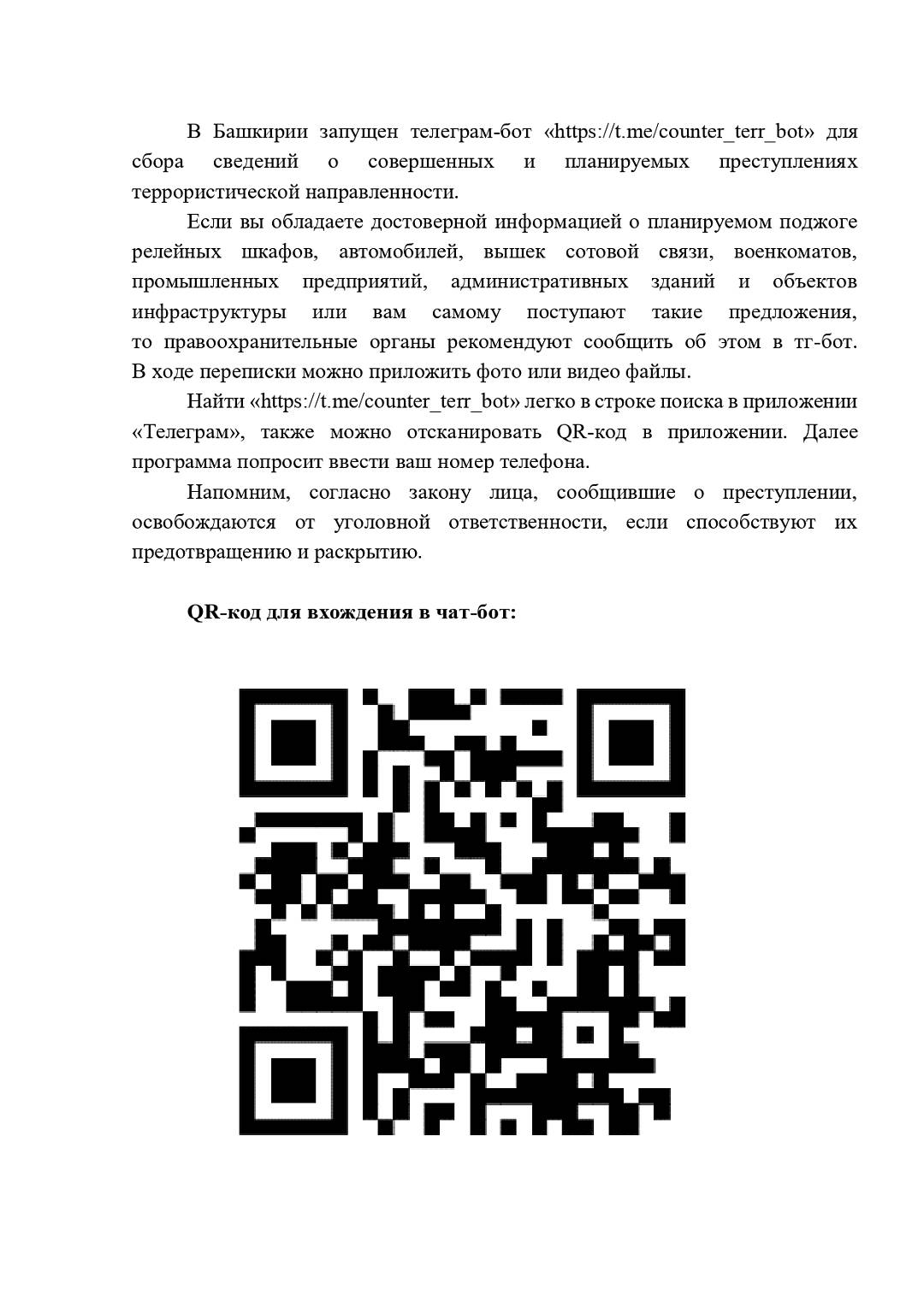 В Башкирии запущен телеграм-бот «https://t.me/counter_terr_bot» для сбора сведений о совершенных и планируемых преступлениях террористической направленности.

Если вы обладаете достоверной информацией о планируемом поджоге релейных шкафов, автомобилей, вышек сотовой связи, военкоматов, промышленных предприятий, административных зданий и объектов инфраструктуры или вам самому поступают такие предложения, то правоохранительные органы рекомендуют сообщить об этом в тг-бот. В ходе переписки можно приложить фото или видео файлы.

Найти «https://t.me/counter_terr_bot» легко в строке поиска в приложении «Телеграм», также можно отсканировать QR-код в приложении. Далее программа попросит ввести ваш номер телефона.

Напомним, согласно закону лица, сообщившие о преступлении, освобождаются от уголовной ответственности, если способствуют их предотвращению и раскрытию.

QR-код для вхождения в чат-бот: